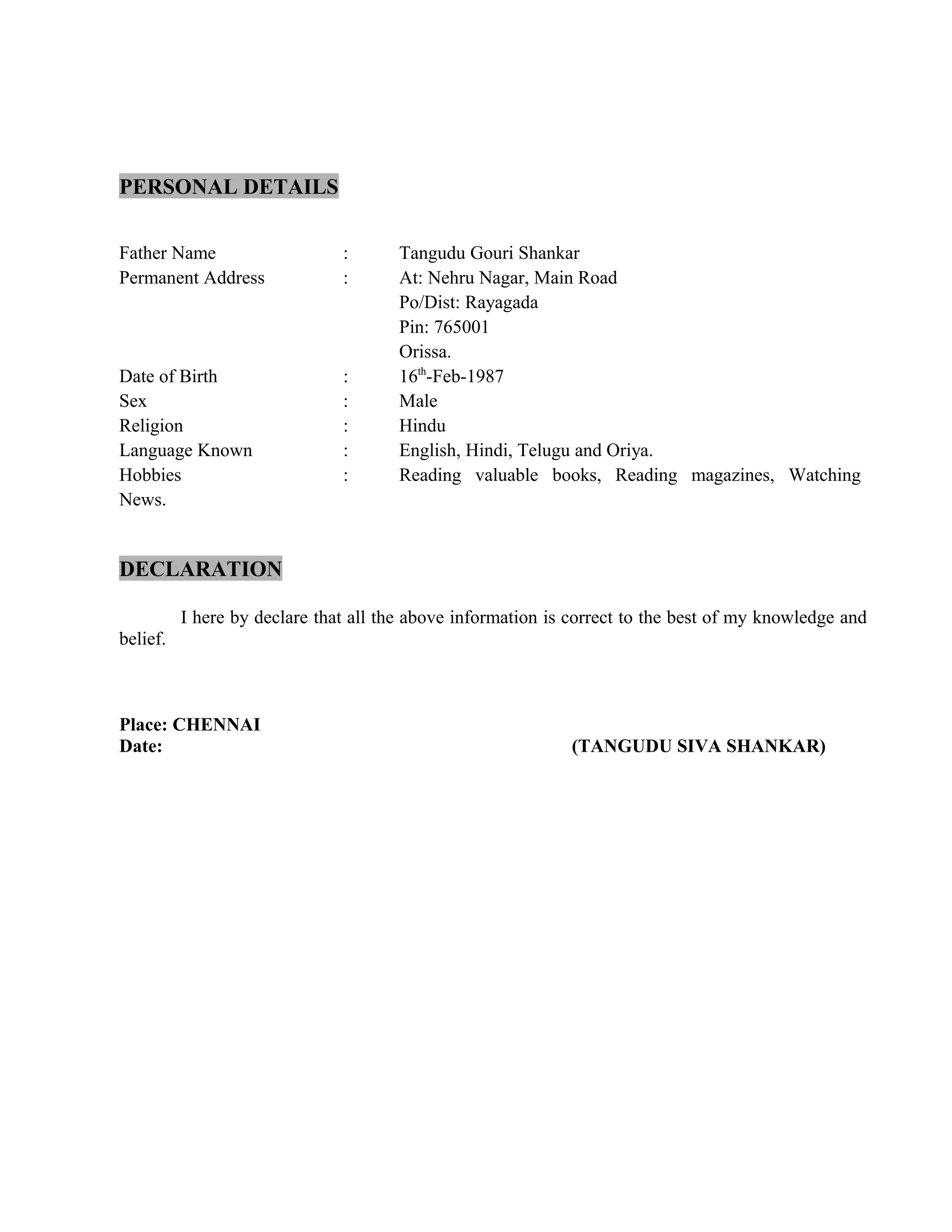 PERSONAL DETAILS

Father Name : Tangudu Gouri Shankar
Permanent Address : At: Nehru Nagar, Main Road
Po/Dist: Rayagada
Pin: 765001
Orissa.
Date of Birth : 16$^{th}$-Feb-1987
Sex : Male
Religion : Hindu
Language Known : English, Hindi, Telugu and Oriya.
Hobbies : Reading valuable books, Reading magazines, Watching News.

DECLARATION

I here by declare that all the above information is correct to the best of my knowledge and belief.

Place: CHENNAI
Date: (TANGUDU SIVA SHANKAR)